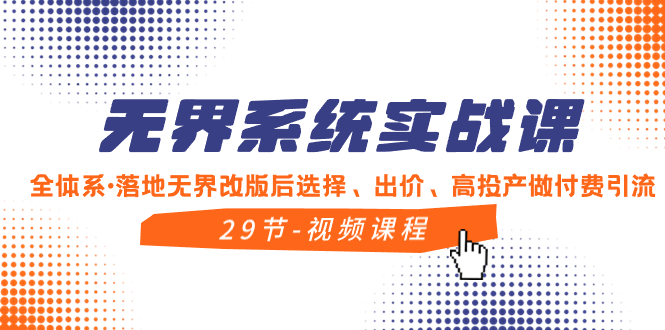 无界系统实战课

全体系·落地无界改版后选择、出价、高投产做付费引流

29节-视频课程